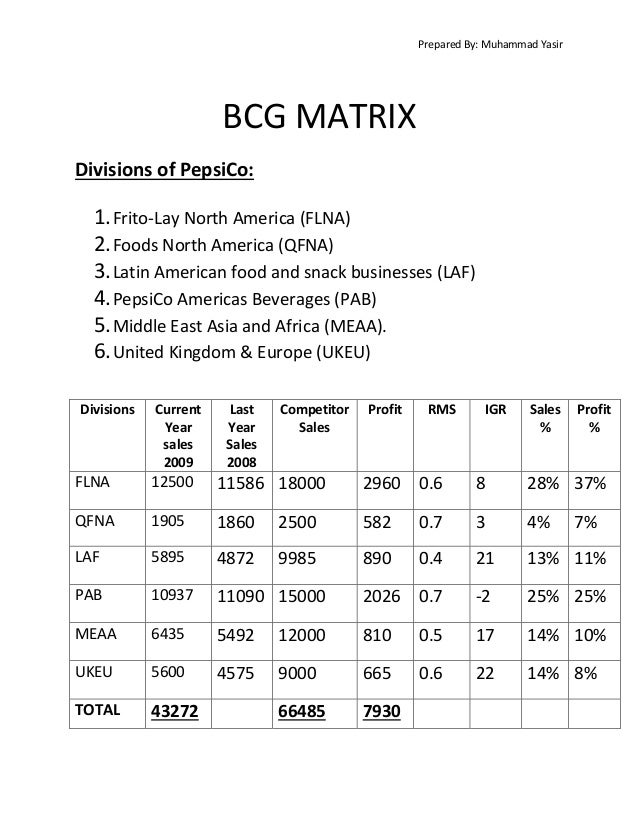 Prepared By: Muhammad Yasir

BCG MATRIX

Divisions of PepsiCo:

1. Frito-Lay North America (FLNA)
2. Foods North America (QFNA)
3. Latin American food and snack businesses (LAF)
4. PepsiCo Americas Beverages (PAB)
5. Middle East Asia and Africa (MEAA).
6. United Kingdom & Europe (UKEU)

| Divisions | Current Year sales 2009 | Last Year Sales 2008 | Competitor Sales | Profit | RMS | IGR | Sales % | Profit % |
|---|---|---|---|---|---|---|---|---|
| FLNA | 12500 | 11586 | 18000 | 2960 | 0.6 | 8 | 28% | 37% |
| QFNA | 1905 | 1860 | 2500 | 582 | 0.7 | 3 | 4% | 7% |
| LAF | 5895 | 4872 | 9985 | 890 | 0.4 | 21 | 13% | 11% |
| PAB | 10937 | 11090 | 15000 | 2026 | 0.7 | -2 | 25% | 25% |
| MEAA | 6435 | 5492 | 12000 | 810 | 0.5 | 17 | 14% | 10% |
| UKEU | 5600 | 4575 | 9000 | 665 | 0.6 | 22 | 14% | 8% |
| TOTAL | 43272 | | 66485 | 7930 | | | | |